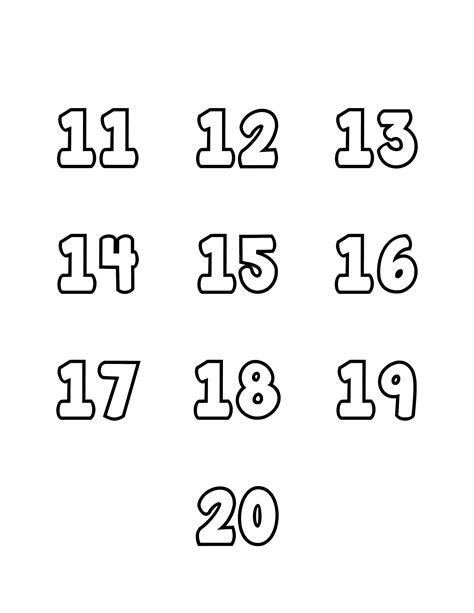 11 12 13

14 15 16

17 18 19

20